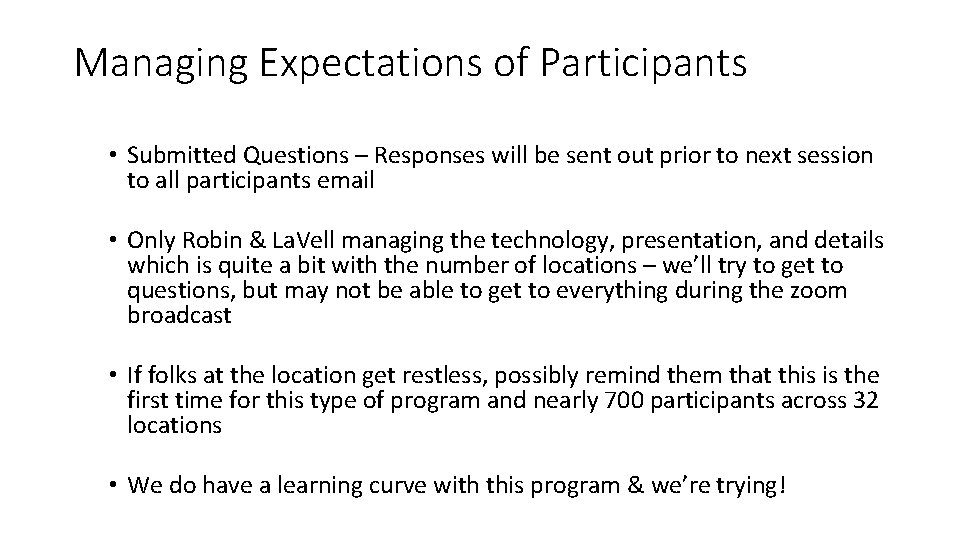 Managing Expectations of Participants

• Submitted Questions – Responses will be sent out prior to next session to all participants email

• Only Robin & LaVell managing the technology, presentation, and details which is quite a bit with the number of locations – we'll try to get to questions, but may not be able to get to everything during the zoom broadcast

• If folks at the location get restless, possibly remind them that this is the first time for this type of program and nearly 700 participants across 32 locations

• We do have a learning curve with this program & we're trying!